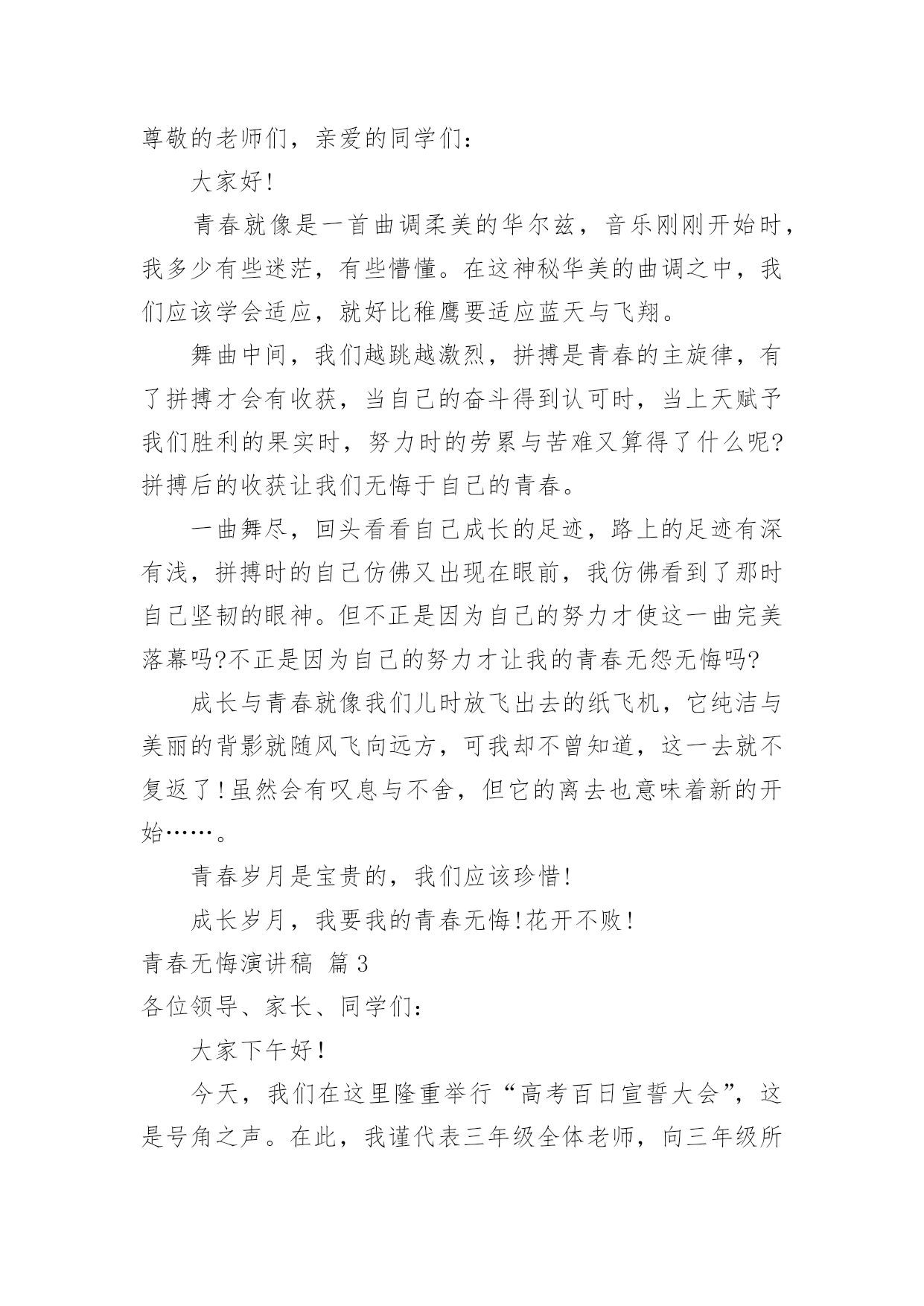 尊敬的老师们，亲爱的同学们：

大家好!

青春就像是一首曲调柔美的华尔兹，音乐刚刚开始时，我多少有些迷茫，有些懵懂。在这神秘华美的曲调之中，我们应该学会适应，就好比稚鹰要适应蓝天与飞翔。

舞曲中间，我们越跳越激烈，拼搏是青春的主旋律，有了拼搏才会有收获，当自己的奋斗得到认可时，当上天赋予我们胜利的果实时，努力时的劳累与苦难又算得了什么呢?拼搏后的收获让我们无悔于自己的青春。

一曲舞尽，回头看看自己成长的足迹，路上的足迹有深有浅，拼搏时的自己仿佛又出现在眼前，我仿佛看到了那时自己坚韧的眼神。但不正是因为自己的努力才使这一曲完美落幕吗?不正是因为自己的努力才让我的青春无怨无悔吗?

成长与青春就像我们儿时放飞出去的纸飞机，它纯洁与美丽的背影就随风飞向远方，可我却不曾知道，这一去就不复返了!虽然会有叹息与不舍，但它的离去也意味着新的开始……。

青春岁月是宝贵的，我们应该珍惜!

成长岁月，我要我的青春无悔!花开不败!

青春无悔演讲稿 篇3

各位领导、家长、同学们：

大家下午好!

今天，我们在这里隆重举行“高考百日宣誓大会”，这是号角之声。在此，我谨代表三年级全体老师，向三年级所